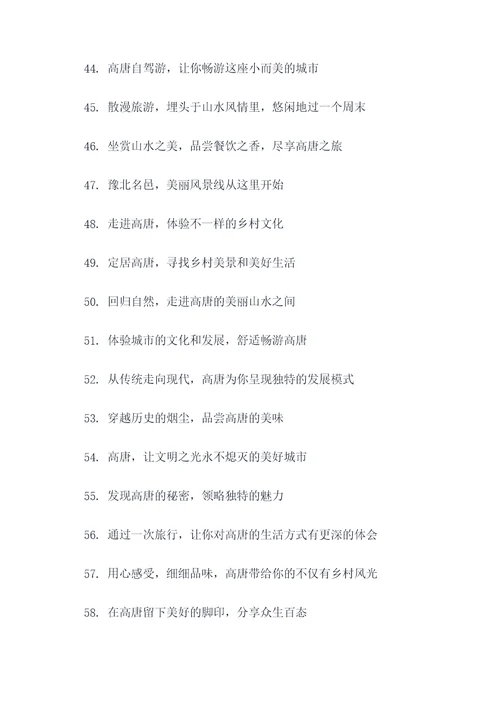 44. 高唐自驾游，让你畅游这座小而美的城市

45. 散漫旅游，埋头于山水风情里，悠闲地过一个周末

46. 坐赏山水之美，品尝餐饮之香，尽享高唐之旅

47. 豫北名邑，美丽风景线从这里开始

48. 走进高唐，体验不一样的乡村文化

49. 定居高唐，寻找乡村美景和美好生活

50. 回归自然，走进高唐的美丽山水之间

51. 体验城市的文化和发展，舒适畅游高唐

52. 从传统走向现代，高唐为你呈现独特的发展模式

53. 穿越历史的烟尘，品尝高唐的美味

54. 高唐，让文明之光永不熄灭的美好城市

55. 发现高唐的秘密，领略独特的魅力

56. 通过一次旅行，让你对高唐的生活方式有更深的体会

57. 用心感受，细细品味，高唐带给你的不仅有乡村风光

58. 在高唐留下美好的脚印，分享众生百态